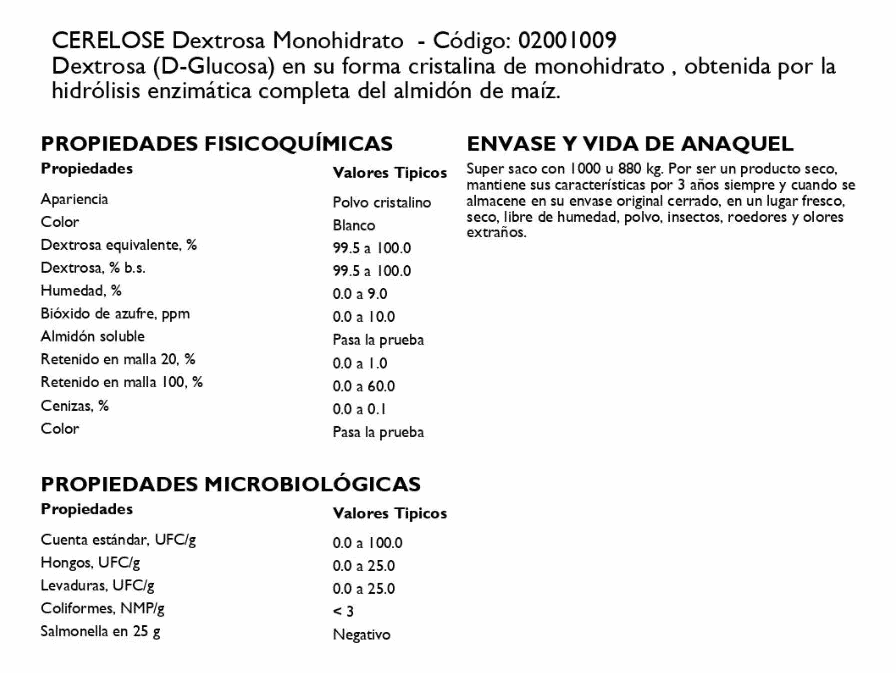 CERELOSE Dextrosa Monohidrato - Código: 02001009
Dextrosa (D-Glucosa) en su forma cristalina de monohidrato , obtenida por la hidrólisis enzimática completa del almidón de maíz.

PROPIEDADES FISICOQUÍMICAS

| Propiedades | Valores Tipicos |
|---|---|
| Apariencia | Polvo cristalino |
| Color | Blanco |
| Dextrosa equivalente, % | 99.5 a 100.0 |
| Dextrosa, % b.s. | 99.5 a 100.0 |
| Humedad, % | 0.0 a 9.0 |
| Bióxido de azufre, ppm | 0.0 a 10.0 |
| Almidón soluble | Pasa la prueba |
| Retenido en malla 20, % | 0.0 a 1.0 |
| Retenido en malla 100, % | 0.0 a 60.0 |
| Cenizas, % | 0.0 a 0.1 |
| Color | Pasa la prueba |

PROPIEDADES MICROBIOLÓGICAS

| Propiedades | Valores Tipicos |
|---|---|
| Cuenta estándar, UFC/g | 0.0 a 100.0 |
| Hongos, UFC/g | 0.0 a 25.0 |
| Levaduras, UFC/g | 0.0 a 25.0 |
| Coliformes, NMP/g | < 3 |
| Salmonella en 25 g | Negativo |

ENVASE Y VIDA DE ANAQUEL
Super saco con 1000 u 880 kg. Por ser un producto seco, mantiene sus características por 3 años siempre y cuando se almacene en su envase original cerrado, en un lugar fresco, seco, libre de humedad, polvo, insectos, roedores y olores extraños.